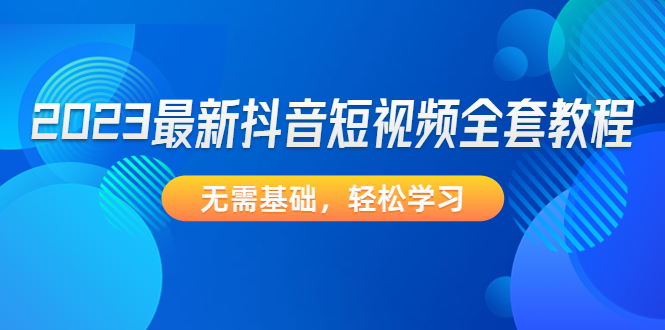 2023最新抖音短视频全套教程

无需基础，轻松学习